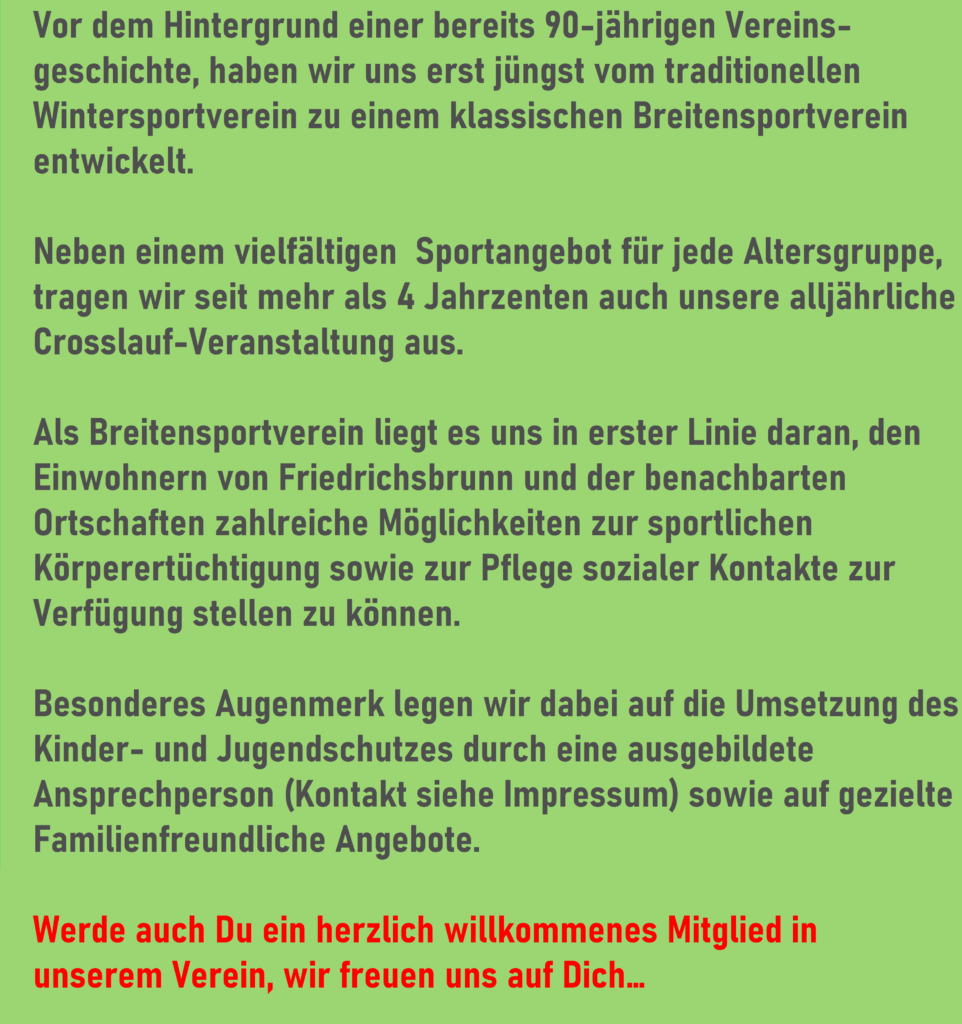 Vor dem Hintergrund einer bereits 90-jährigen Vereinsgeschichte, haben wir uns erst jüngst vom traditionellen Wintersportverein zu einem klassischen Breitensportverein entwickelt.

Neben einem vielfältigen  Sportangebot für jede Altersgruppe, tragen wir seit mehr als 4 Jahrzenten auch unsere alljährliche Crosslauf-Veranstaltung aus.

Als Breitensportverein liegt es uns in erster Linie daran, den Einwohnern von Friedrichsbrunn und der benachbarten Ortschaften zahlreiche Möglichkeiten zur sportlichen Körperertüchtigung sowie zur Pflege sozialer Kontakte zur Verfügung stellen zu können.

Besonderes Augenmerk legen wir dabei auf die Umsetzung des Kinder- und Jugendschutzes durch eine ausgebildete Ansprechperson (Kontakt siehe Impressum) sowie auf gezielte Familienfreundliche Angebote.

Werde auch Du ein herzlich willkommenes Mitglied in unserem Verein, wir freuen uns auf Dich...